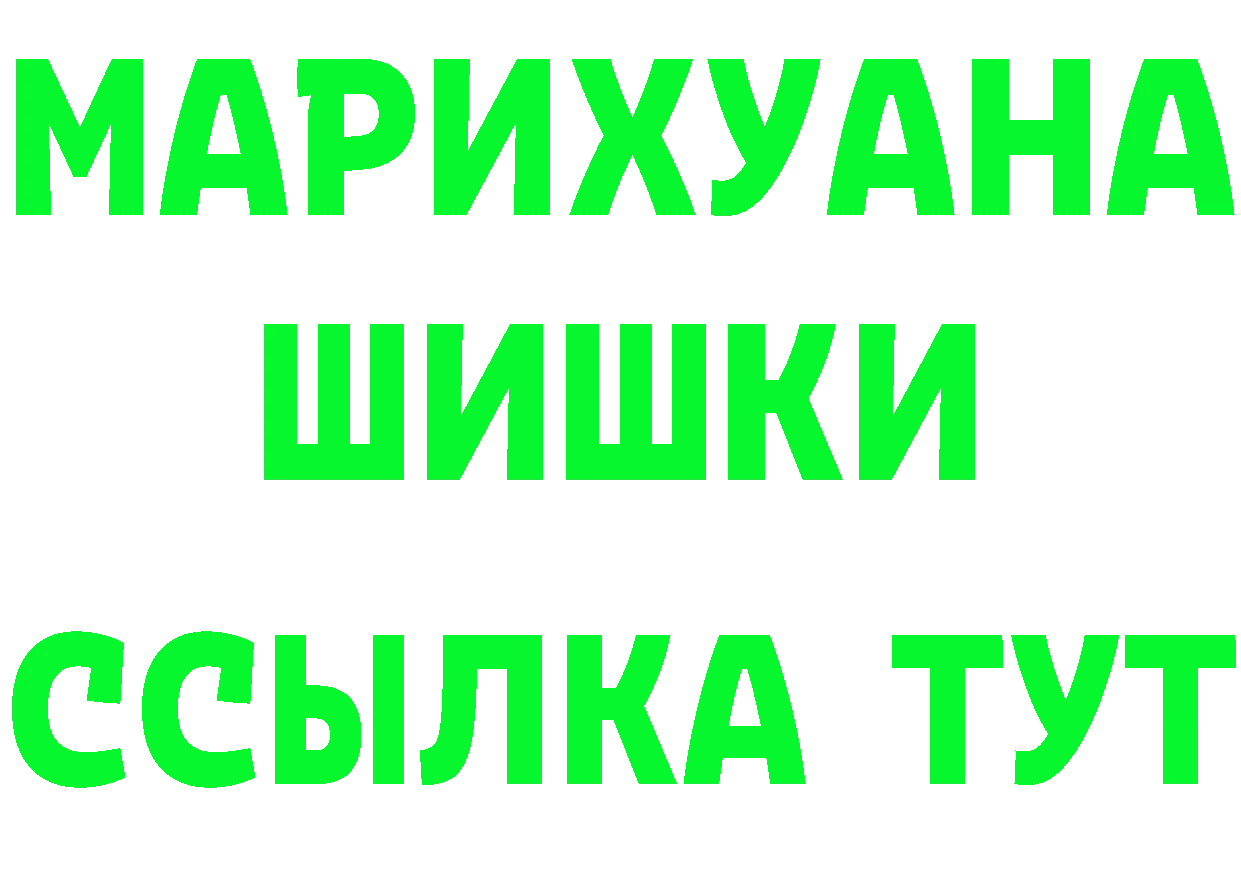 МАРИХУАНА
ШИШКИ
ССЫЛКА ТУТ